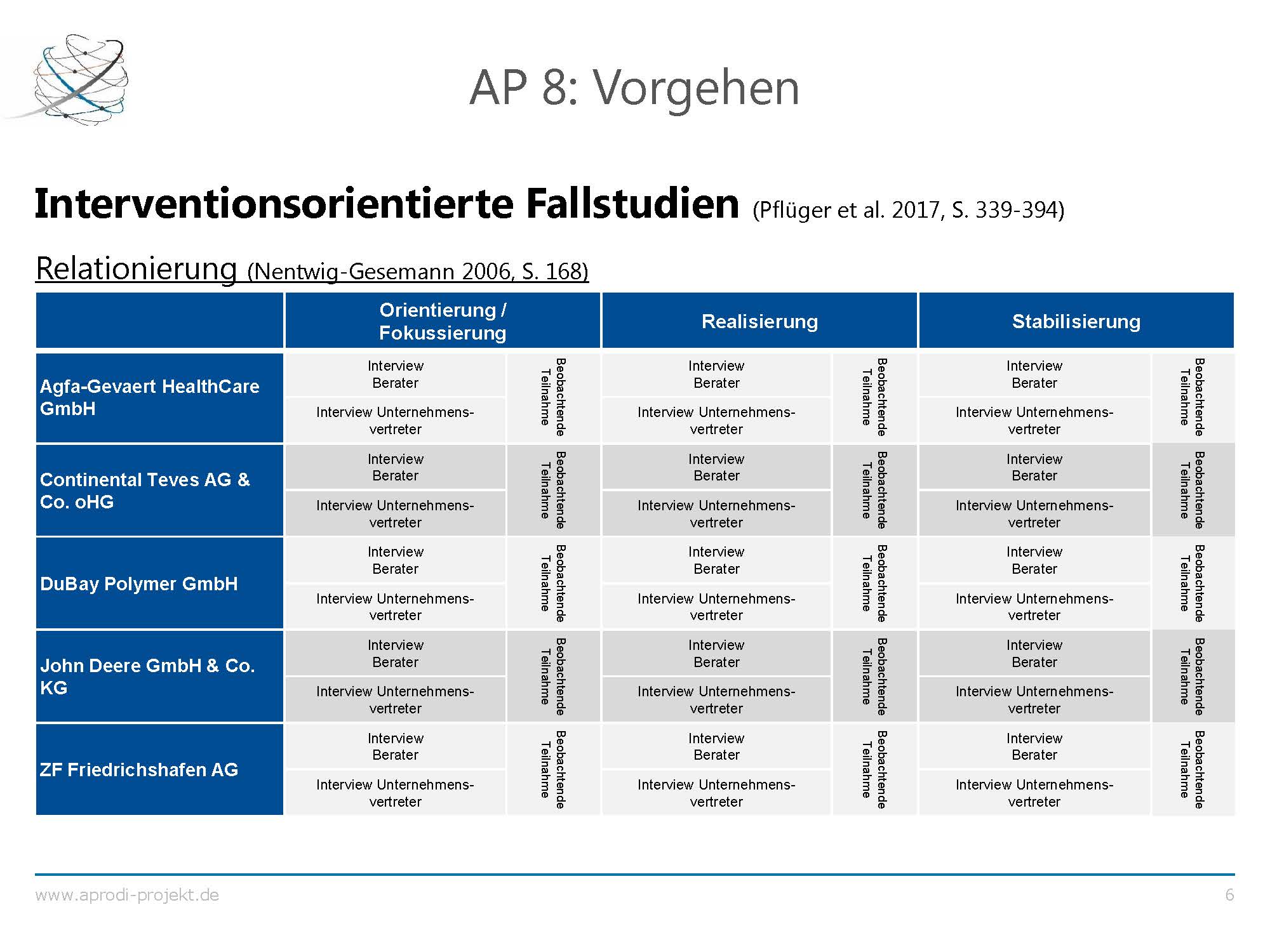 AP 8: Vorgehen

Interventionsorientierte Fallstudien (Pflüger et al. 2017, S. 339-394)

Relationierung (Nentwig-Gesemann 2006, S. 168)

| | Orientierung / Fokussierung | | Realisierung | | Stabilisierung | |
|---|---|---|---|---|---|---|
| Agfa-Gevaert HealthCare GmbH | Interview Berater | Beobachtende Teilnahme | Interview Berater | Beobachtende Teilnahme | Interview Berater | Beobachtende Teilnahme |
| | Interview Unternehmensvertreter | | Interview Unternehmensvertreter | | Interview Unternehmensvertreter | |
| Continental Teves AG & Co. oHG | Interview Berater | Beobachtende Teilnahme | Interview Berater | Beobachtende Teilnahme | Interview Berater | Beobachtende Teilnahme |
| | Interview Unternehmensvertreter | | Interview Unternehmensvertreter | | Interview Unternehmensvertreter | |
| DuBay Polymer GmbH | Interview Berater | Beobachtende Teilnahme | Interview Berater | Beobachtende Teilnahme | Interview Berater | Beobachtende Teilnahme |
| | Interview Unternehmensvertreter | | Interview Unternehmensvertreter | | Interview Unternehmensvertreter | |
| John Deere GmbH & Co. KG | Interview Berater | Beobachtende Teilnahme | Interview Berater | Beobachtende Teilnahme | Interview Berater | Beobachtende Teilnahme |
| | Interview Unternehmensvertreter | | Interview Unternehmensvertreter | | Interview Unternehmensvertreter | |
| ZF Friedrichshafen AG | Interview Berater | Beobachtende Teilnahme | Interview Berater | Beobachtende Teilnahme | Interview Berater | Beobachtende Teilnahme |
| | Interview Unternehmensvertreter | | Interview Unternehmensvertreter | | Interview Unternehmensvertreter | |

www.aprodi-projekt.de

6